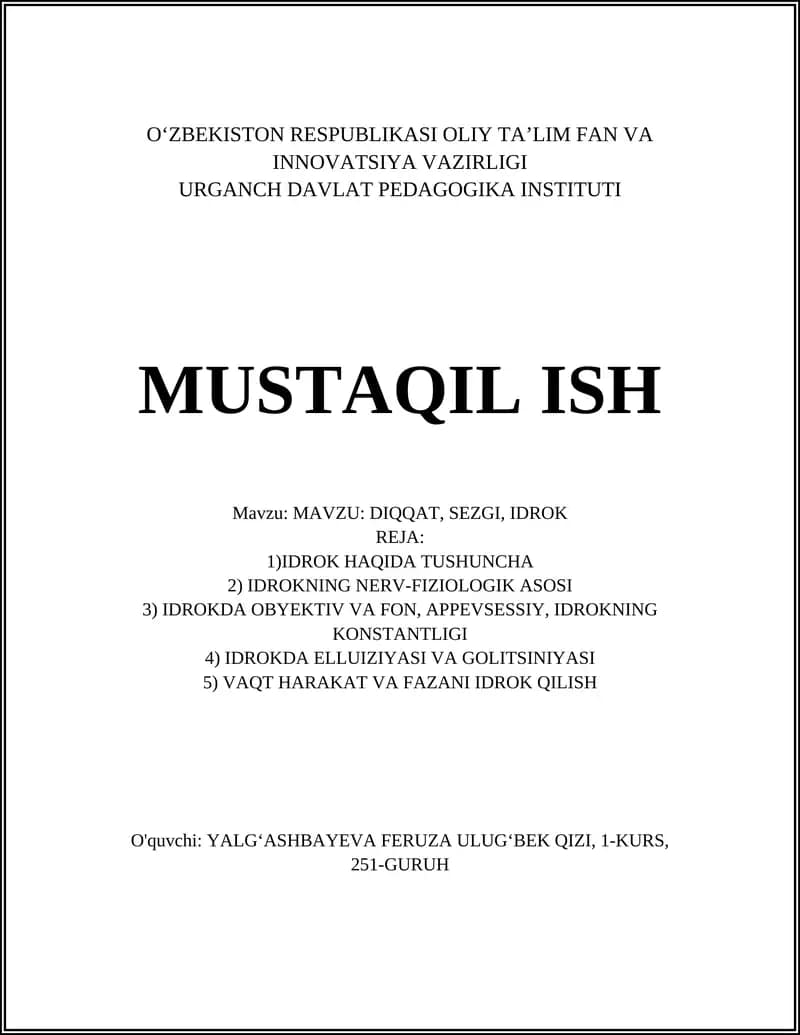 O‘ZBEKISTON RESPUBLIKASI OLIY TA’LIM FAN VA INNOVATSIYA VAZIRLIGI
URGANCH DAVLAT PEDAGOGIKA INSTITUTI

MUSTAQIL ISH

Mavzu: MAVZU: DIQQAT, SEZGI, IDROK
REJA:
1)IDROK HAQIDA TUSHUNCHA
2) IDROKNING NERV-FIZIOLOGIK ASOSI
3) IDROKDA OBYEKTIV VA FON, APPEVSESSIY, IDROKNING KONSTANTLIGI
4) IDROKDA ELLUIZIYASI VA GOLITSINIYASI
5) VAQT HARAKAT VA FAZANI IDROK QILISH

O'quvchi: YALG‘ASHBAYEVA FERUZA ULUG‘BEK QIZI, 1-KURS, 251-GURUH